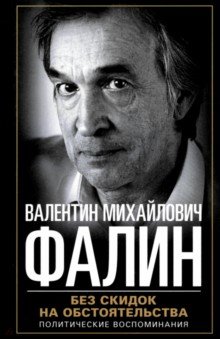 ВАЛЕНТИН МИХАЙЛОВИЧ
ФАЛИН

БЕЗ СКИДОК НА ОБСТОЯТЕЛЬСТВА
ПОЛИТИЧЕСКИЕ ВОСПОМИНАНИЯ